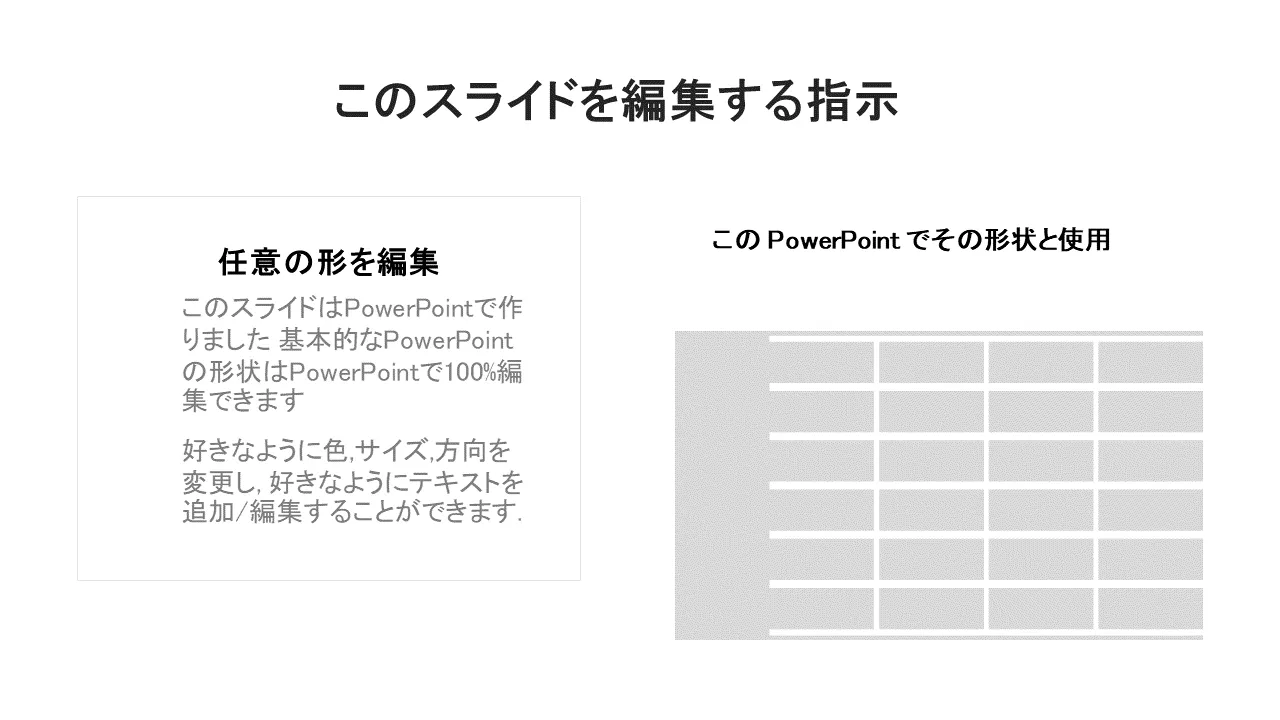 このスライドを編集する指示

任意の形を編集

このスライドはPowerPointで作りました 基本的なPowerPointの形状はPowerPointで100%編集できます

好きなように色,サイズ,方向を変更し, 好きなようにテキストを追加/編集することができます.

この PowerPoint でその形状と使用